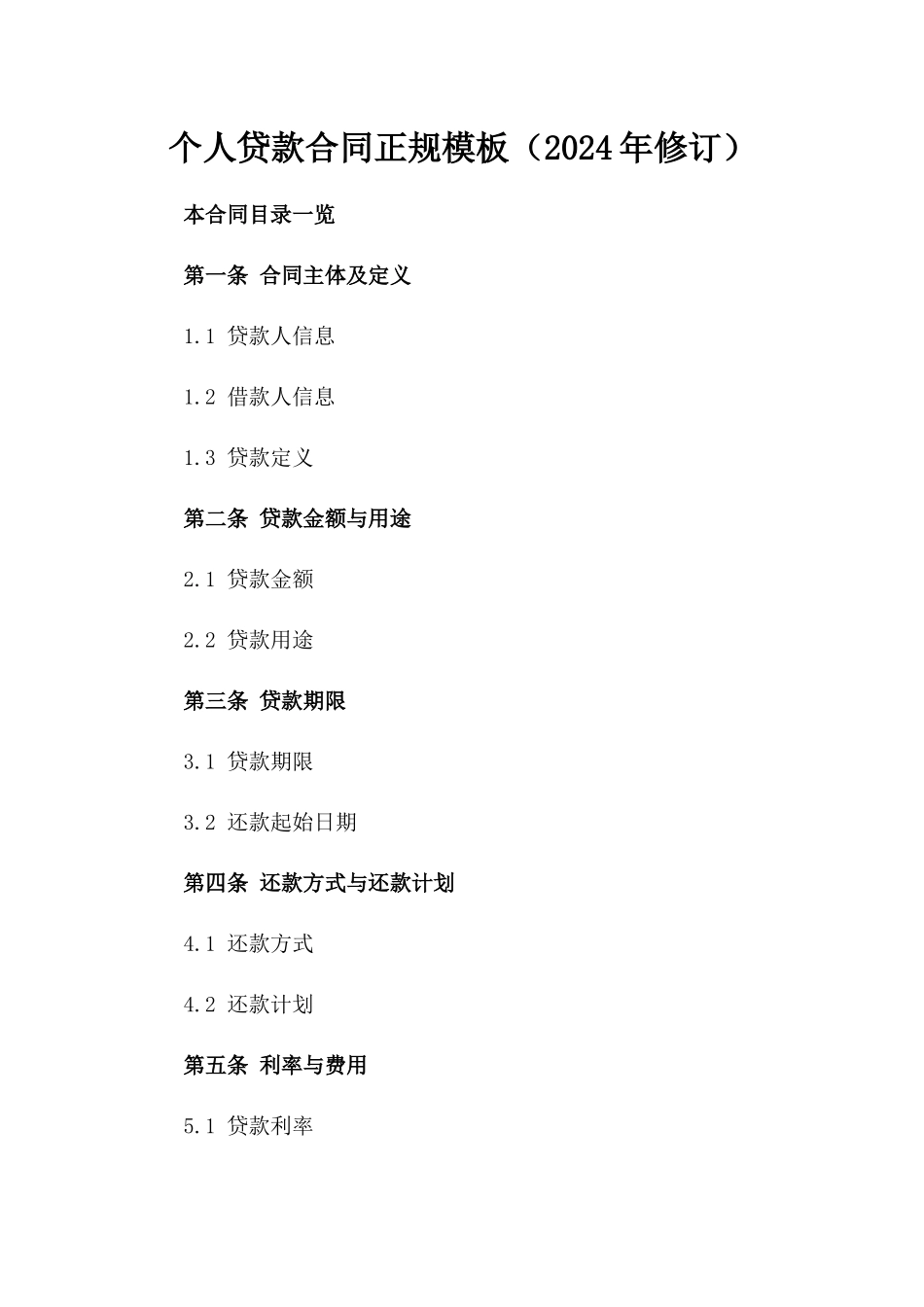 个人贷款合同正规模板（2024年修订）

本合同目录一览

第一条 合同主体及定义

1.1 贷款人信息

1.2 借款人信息

1.3 贷款定义

第二条 贷款金额与用途

2.1 贷款金额

2.2 贷款用途

第三条 贷款期限

3.1 贷款期限

3.2 还款起始日期

第四条 还款方式与还款计划

4.1 还款方式

4.2 还款计划

第五条 利率与费用

5.1 贷款利率